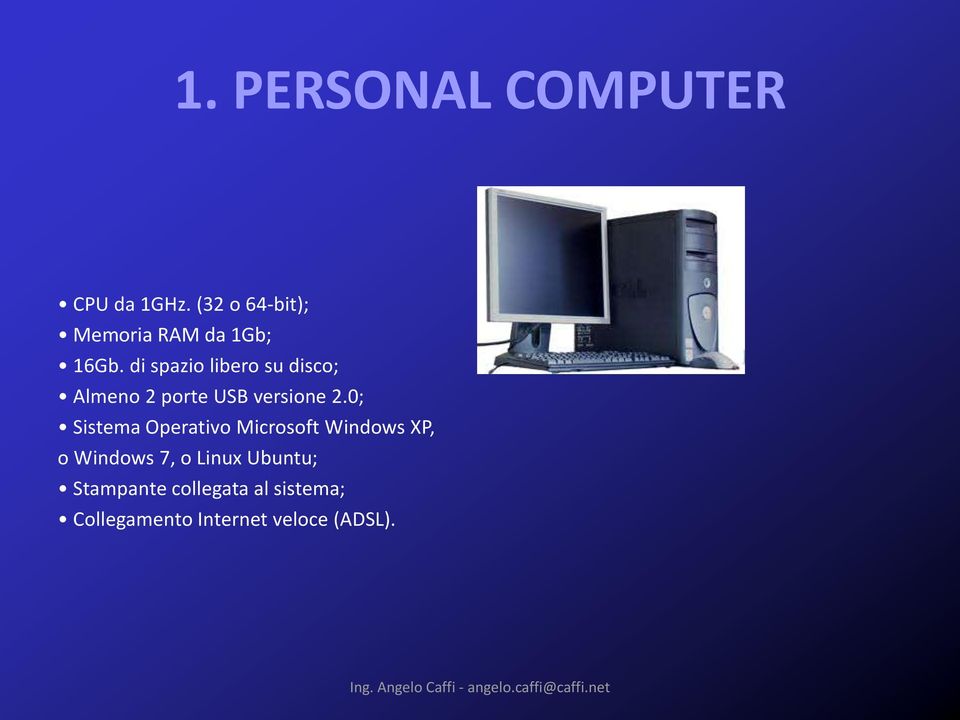 1. PERSONAL COMPUTER

• CPU da 1GHz. (32 o 64-bit);
• Memoria RAM da 1Gb;
• 16Gb. di spazio libero su disco;
• Almeno 2 porte USB versione 2.0;
• Sistema Operativo Microsoft Windows XP, o Windows 7, o Linux Ubuntu;
• Stampante collegata al sistema;
• Collegamento Internet veloce (ADSL).

Ing. Angelo Caffi - angelo.caffi@caffi.net